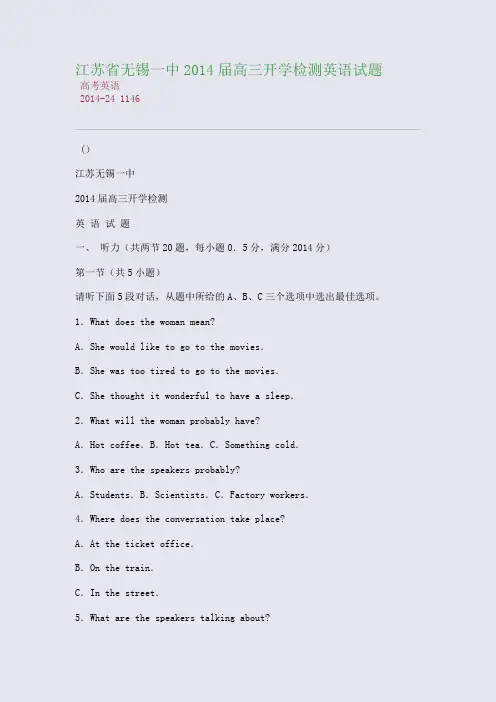 江苏省无锡一中 2014 届高三开学检测英语试题
高考英语
2014-24 1146

()

江苏无锡一中

2014 届高三开学检测

英 语 试 题

一、 听力（共两节 20 题，每小题 0. 5 分，满分 2014 分）

第一节（共 5 小题）

请听下面 5 段对话，从题中所给的 A、B、C 三个选项中选出最佳选项。

1. What does the woman mean?

A. She would like to go to the movies.

B. She was too tired to go to the movies.

C. She thought it wonderful to have a sleep.

2. What will the woman probably have?

A. Hot coffee. B. Hot tea. C. Something cold.

3. Who are the speakers probably?

A. Students. B. Scientists. C. Factory workers.

4. Where does the conversation take place?

A. At the ticket office.

B. On the train.

C. In the street.

5. What are the speakers talking about?